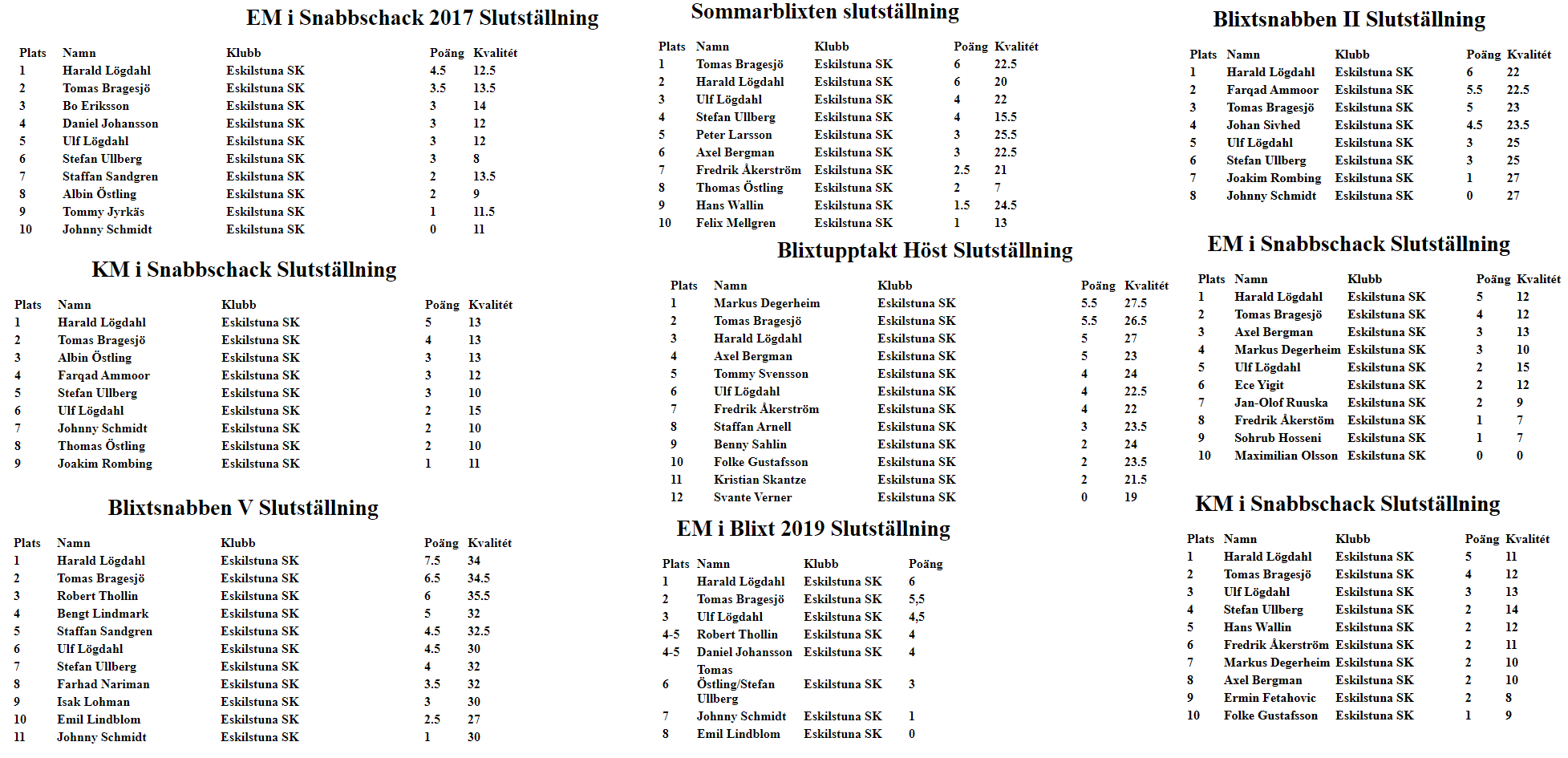 EM i Snabbschack 2017 Slutställning

| Plats | Namn | Klubb | Poäng | Kvalitét |
|---|---|---|---|---|
| 1 | Harald Lögdahl | Eskilstuna SK | 4.5 | 12.5 |
| 2 | Tomas Bragesjö | Eskilstuna SK | 3.5 | 13.5 |
| 3 | Bo Eriksson | Eskilstuna SK | 3 | 14 |
| 4 | Daniel Johansson | Eskilstuna SK | 3 | 12 |
| 5 | Ulf Lögdahl | Eskilstuna SK | 3 | 12 |
| 6 | Stefan Ullberg | Eskilstuna SK | 3 | 8 |
| 7 | Staffan Sandgren | Eskilstuna SK | 2 | 13.5 |
| 8 | Albin Östling | Eskilstuna SK | 2 | 9 |
| 9 | Tommy Jyrkäs | Eskilstuna SK | 1 | 11.5 |
| 10 | Johnny Schmidt | Eskilstuna SK | 0 | 11 |

KM i Snabbschack Slutställning

| Plats | Namn | Klubb | Poäng | Kvalitét |
|---|---|---|---|---|
| 1 | Harald Lögdahl | Eskilstuna SK | 5 | 13 |
| 2 | Tomas Bragesjö | Eskilstuna SK | 4 | 13 |
| 3 | Albin Östling | Eskilstuna SK | 3 | 13 |
| 4 | Farqad Ammoor | Eskilstuna SK | 3 | 12 |
| 5 | Stefan Ullberg | Eskilstuna SK | 3 | 10 |
| 6 | Ulf Lögdahl | Eskilstuna SK | 2 | 15 |
| 7 | Johnny Schmidt | Eskilstuna SK | 2 | 10 |
| 8 | Thomas Östling | Eskilstuna SK | 2 | 10 |
| 9 | Joakim Rombing | Eskilstuna SK | 1 | 11 |

Blixtsnabben V Slutställning

| Plats | Namn | Klubb | Poäng | Kvalitét |
|---|---|---|---|---|
| 1 | Harald Lögdahl | Eskilstuna SK | 7.5 | 34 |
| 2 | Tomas Bragesjö | Eskilstuna SK | 6.5 | 34.5 |
| 3 | Robert Thollin | Eskilstuna SK | 6 | 35.5 |
| 4 | Bengt Lindmark | Eskilstuna SK | 5 | 32 |
| 5 | Staffan Sandgren | Eskilstuna SK | 4.5 | 32.5 |
| 6 | Ulf Lögdahl | Eskilstuna SK | 4.5 | 30 |
| 7 | Stefan Ullberg | Eskilstuna SK | 4 | 32 |
| 8 | Farhad Nariman | Eskilstuna SK | 3.5 | 32 |
| 9 | Isak Lohman | Eskilstuna SK | 3 | 30 |
| 10 | Emil Lindblom | Eskilstuna SK | 2.5 | 27 |
| 11 | Johnny Schmidt | Eskilstuna SK | 1 | 30 |

Sommarblixten slutställning

| Plats | Namn | Klubb | Poäng | Kvalitét |
|---|---|---|---|---|
| 1 | Tomas Bragesjö | Eskilstuna SK | 6 | 22.5 |
| 2 | Harald Lögdahl | Eskilstuna SK | 6 | 20 |
| 3 | Ulf Lögdahl | Eskilstuna SK | 4 | 22 |
| 4 | Stefan Ullberg | Eskilstuna SK | 4 | 15.5 |
| 5 | Peter Larsson | Eskilstuna SK | 3 | 25.5 |
| 6 | Axel Bergman | Eskilstuna SK | 3 | 22.5 |
| 7 | Fredrik Åkerström | Eskilstuna SK | 2.5 | 21 |
| 8 | Thomas Östling | Eskilstuna SK | 2 | 7 |
| 9 | Hans Wallin | Eskilstuna SK | 1.5 | 24.5 |
| 10 | Felix Mellgren | Eskilstuna SK | 1 | 13 |

Blixtupptakt Höst Slutställning

| Plats | Namn | Klubb | Poäng | Kvalitét |
|---|---|---|---|---|
| 1 | Markus Degerheim | Eskilstuna SK | 5.5 | 27.5 |
| 2 | Tomas Bragesjö | Eskilstuna SK | 5.5 | 26.5 |
| 3 | Harald Lögdahl | Eskilstuna SK | 5 | 27 |
| 4 | Axel Bergman | Eskilstuna SK | 5 | 23 |
| 5 | Tommy Svensson | Eskilstuna SK | 4 | 24 |
| 6 | Ulf Lögdahl | Eskilstuna SK | 4 | 22.5 |
| 7 | Fredrik Åkerström | Eskilstuna SK | 4 | 22 |
| 8 | Staffan Arnell | Eskilstuna SK | 3 | 23.5 |
| 9 | Benny Sahlin | Eskilstuna SK | 2 | 24 |
| 10 | Folke Gustafsson | Eskilstuna SK | 2 | 23.5 |
| 11 | Kristian Skantze | Eskilstuna SK | 2 | 21.5 |
| 12 | Svante Verner | Eskilstuna SK | 0 | 19 |

EM i Blixt 2019 Slutställning

| Plats | Namn | Klubb | Poäng |
|---|---|---|---|
| 1 | Harald Lögdahl | Eskilstuna SK | 6 |
| 2 | Tomas Bragesjö | Eskilstuna SK | 5,5 |
| 3 | Ulf Lögdahl | Eskilstuna SK | 4,5 |
| 4-5 | Robert Thollin | Eskilstuna SK | 4 |
| 4-5 | Daniel Johansson | Eskilstuna SK | 4 |
| 6 | Tomas Östling/Stefan Ullberg | Eskilstuna SK | 3 |
| 7 | Johnny Schmidt | Eskilstuna SK | 1 |
| 8 | Emil Lindblom | Eskilstuna SK | 0 |

Blixtsnabben II Slutställning

| Plats | Namn | Klubb | Poäng | Kvalitét |
|---|---|---|---|---|
| 1 | Harald Lögdahl | Eskilstuna SK | 6 | 22 |
| 2 | Farqad Ammoor | Eskilstuna SK | 5.5 | 22.5 |
| 3 | Tomas Bragesjö | Eskilstuna SK | 5 | 23 |
| 4 | Johan Sivhed | Eskilstuna SK | 4.5 | 23.5 |
| 5 | Ulf Lögdahl | Eskilstuna SK | 3 | 25 |
| 6 | Stefan Ullberg | Eskilstuna SK | 3 | 25 |
| 7 | Joakim Rombing | Eskilstuna SK | 1 | 27 |
| 8 | Johnny Schmidt | Eskilstuna SK | 0 | 27 |

EM i Snabbschack Slutställning

| Plats | Namn | Klubb | Poäng | Kvalitét |
|---|---|---|---|---|
| 1 | Harald Lögdahl | Eskilstuna SK | 5 | 12 |
| 2 | Tomas Bragesjö | Eskilstuna SK | 4 | 12 |
| 3 | Axel Bergman | Eskilstuna SK | 3 | 13 |
| 4 | Markus Degerheim | Eskilstuna SK | 3 | 10 |
| 5 | Ulf Lögdahl | Eskilstuna SK | 2 | 15 |
| 6 | Ece Yigit | Eskilstuna SK | 2 | 12 |
| 7 | Jan-Olof Ruuska | Eskilstuna SK | 2 | 9 |
| 8 | Fredrik Åkerstöm | Eskilstuna SK | 1 | 7 |
| 9 | Sohrub Hosseni | Eskilstuna SK | 1 | 7 |
| 10 | Maximilian Olsson | Eskilstuna SK | 0 | 0 |

KM i Snabbschack Slutställning

| Plats | Namn | Klubb | Poäng | Kvalitét |
|---|---|---|---|---|
| 1 | Harald Lögdahl | Eskilstuna SK | 5 | 11 |
| 2 | Tomas Bragesjö | Eskilstuna SK | 4 | 12 |
| 3 | Ulf Lögdahl | Eskilstuna SK | 3 | 13 |
| 4 | Stefan Ullberg | Eskilstuna SK | 2 | 14 |
| 5 | Hans Wallin | Eskilstuna SK | 2 | 12 |
| 6 | Fredrik Åkerström | Eskilstuna SK | 2 | 11 |
| 7 | Markus Degerheim | Eskilstuna SK | 2 | 10 |
| 8 | Axel Bergman | Eskilstuna SK | 2 | 10 |
| 9 | Ermin Fetahovic | Eskilstuna SK | 2 | 8 |
| 10 | Folke Gustafsson | Eskilstuna SK | 1 | 9 |